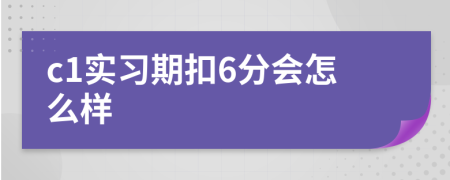 c1实习期扣6分会怎么样